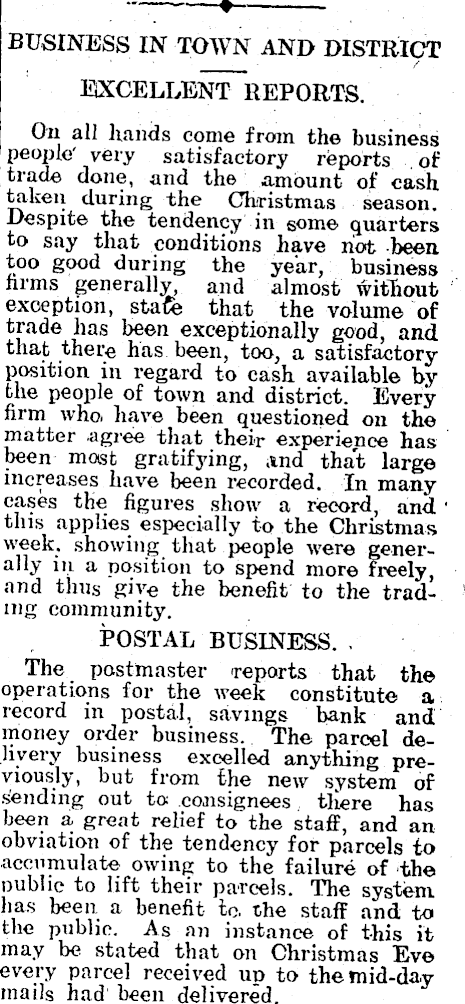 BUSINESS IN TOWN AND DISTRICT

EXCELLENT REPORTS.

On all hands come from the business people very satisfactory reports of trade done, and the amount of cash taken during the Christmas season. Despite the tendency in some quarters to say that conditions have not been too good during the year, business firms generally, and almost without exception, state that the volume of trade has been exceptionally good, and that there has been, too, a satisfactory position in regard to cash available by the people of town and district. Every firm who have been questioned on the matter agree that their experience has been most gratifying, and that large increases have been recorded. In many cases the figures show a record, and this applies especially to the Christmas week, showing that people were generally in a position to spend more freely, and thus give the benefit to the trading community.

POSTAL BUSINESS.

The postmaster reports that the operations for the week constitute a record in postal, savings bank and money order business. The parcel delivery business excelled anything previously, but from the new system of sending out to consignees there has been a great relief to the staff, and an obviation of the tendency for parcels to accumulate owing to the failure of the public to lift their parcels. The system has been a benefit to the staff and to the public. As an instance of this it may be stated that on Christmas Eve every parcel received up to the mid-day mails had been delivered.